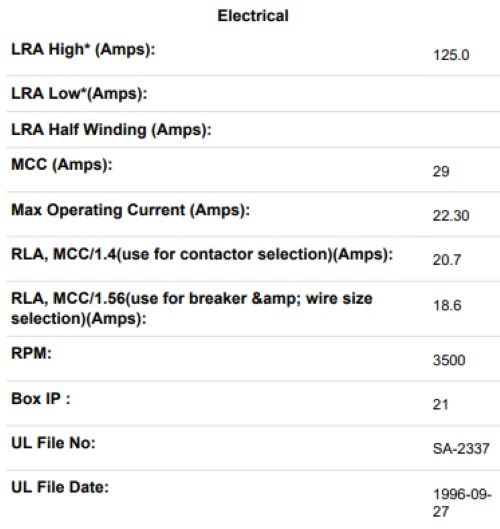 Electrical

| | |
|---|---|
| LRA High* (Amps): | 125.0 |
| LRA Low*(Amps): | |
| LRA Half Winding (Amps): | |
| MCC (Amps): | 29 |
| Max Operating Current (Amps): | 22.30 |
| RLA, MCC/1.4(use for contactor selection)(Amps): | 20.7 |
| RLA, MCC/1.56(use for breaker &amp; wire size selection)(Amps): | 18.6 |
| RPM: | 3500 |
| Box IP : | 21 |
| UL File No: | SA-2337 |
| UL File Date: | 1996-09-27 |